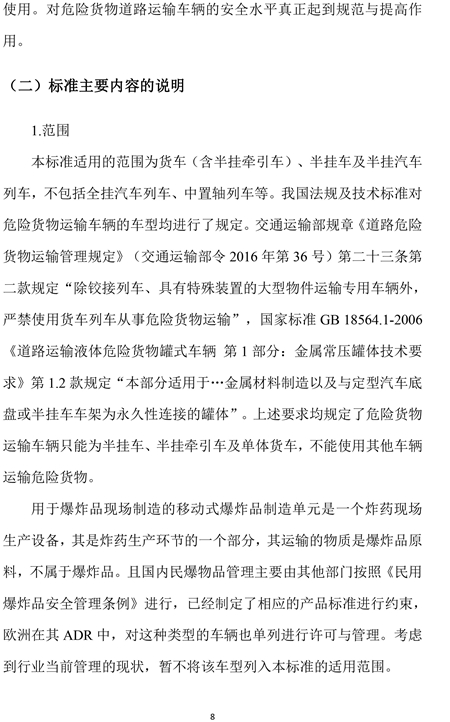 使用。对危险货物道路运输车辆的安全水平真正起到规范与提高作用。

（二）标准主要内容的说明

1.范围

本标准适用的范围为货车（含半挂牵引车）、半挂车及半挂汽车列车，不包括全挂汽车列车、中置轴列车等。我国法规及技术标准对危险货物运输车辆的车型均进行了规定。交通运输部规章《道路危险货物运输管理规定》（交通运输部令 2016 年第 36 号）第二十三条第二款规定“除铰接列车、具有特殊装置的大型物件运输专用车辆外，严禁使用货车列车从事危险货物运输”，国家标准 GB 18564.1-2006《道路运输液体危险货物罐式车辆 第 1 部分：金属常压罐体技术要求》第 1.2 款规定“本部分适用于…金属材料制造以及与定型汽车底盘或半挂车车架为永久性连接的罐体”。上述要求均规定了危险货物运输车辆只能为半挂车、半挂牵引车及单体货车，不能使用其他车辆运输危险货物。

用于爆炸品现场制造的移动式爆炸品制造单元是一个炸药现场生产设备，其是炸药生产环节的一个部分，其运输的物质是爆炸品原料，不属于爆炸品。且国内民爆物品管理主要由其他部门按照《民用爆炸品安全管理条例》进行，已经制定了相应的产品标准进行约束，欧洲在其 ADR 中，对这种类型的车辆也单列进行许可与管理。考虑到行业当前管理的现状，暂不将该车型列入本标准的适用范围。

8